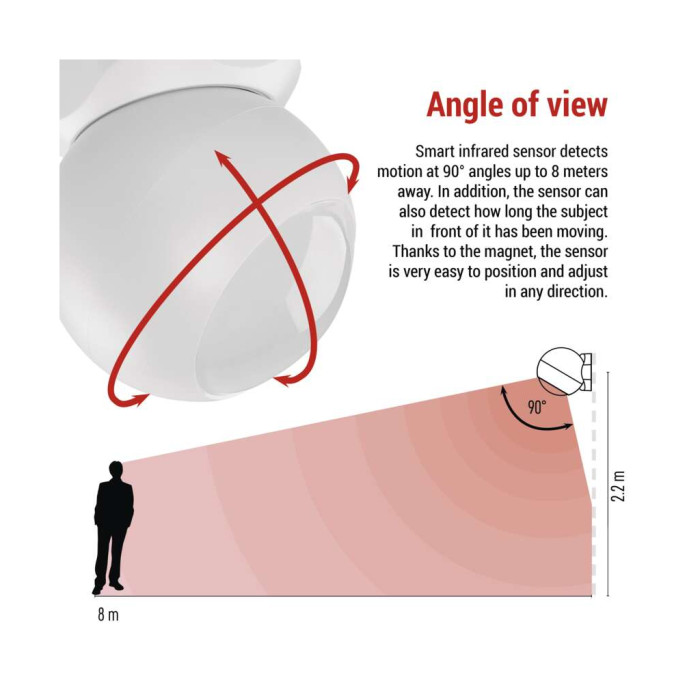 Angle of view

Smart infrared sensor detects motion at 90° angles up to 8 meters away. In addition, the sensor can also detect how long the subject in front of it has been moving. Thanks to the magnet, the sensor is very easy to position and adjust in any direction.

90°

2.2 m

8 m